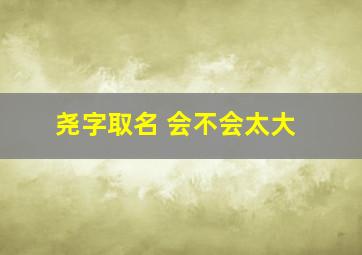 尧字取名 会不会太大